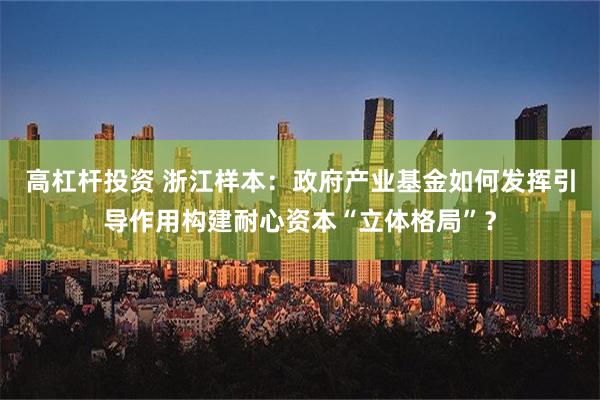 高杠杆投资 浙江样本：政府产业基金如何发挥引导作用构建耐心资本“立体格局”？